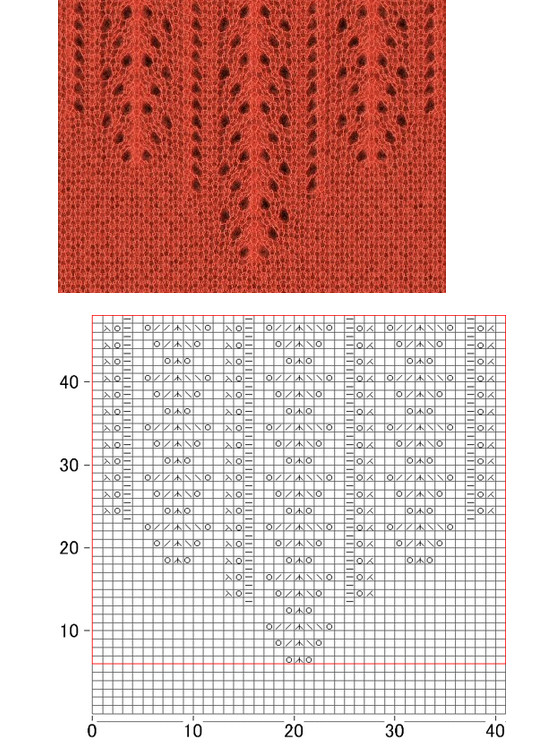 40
30
20
10
0
10
20
30
40